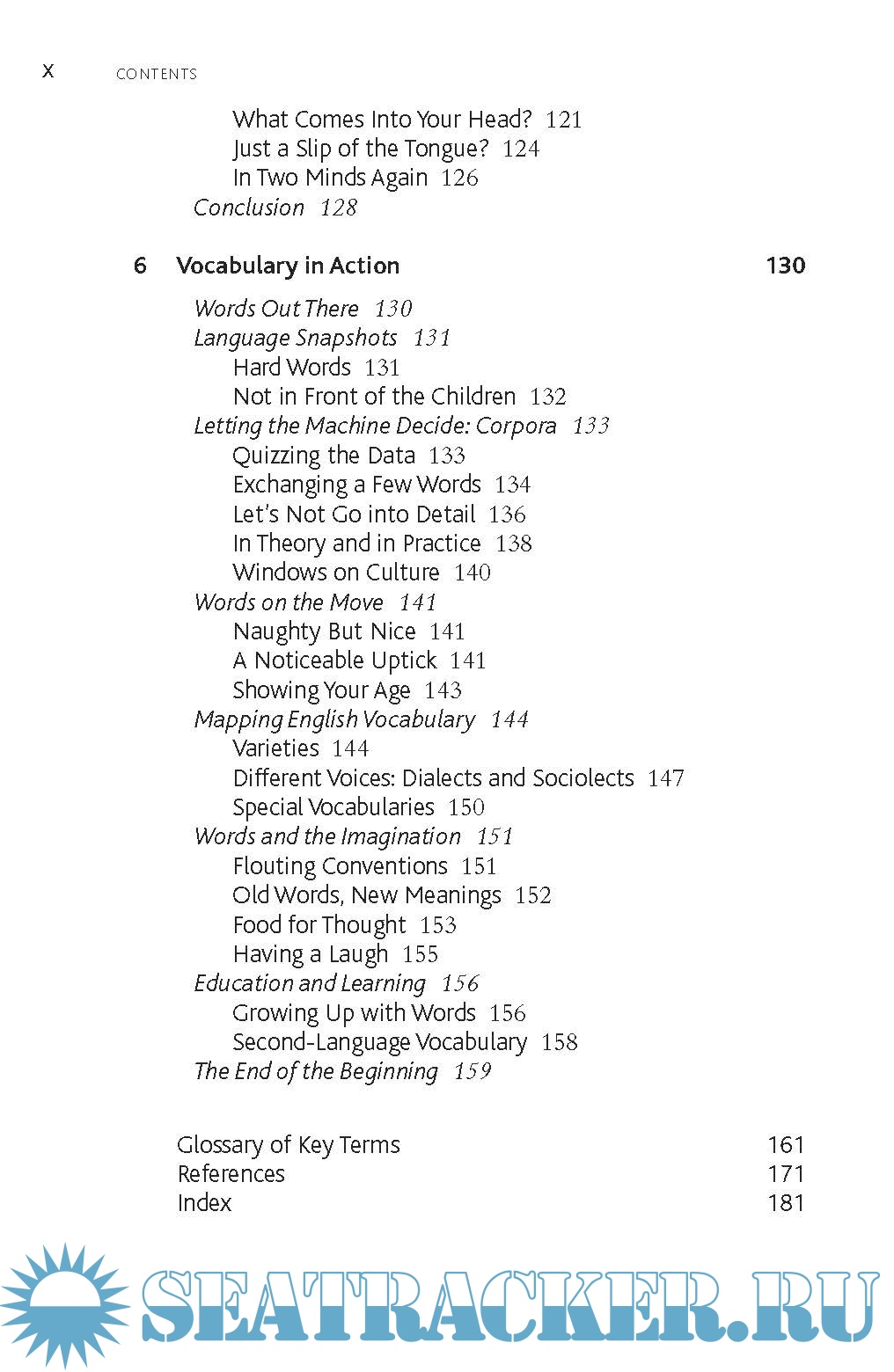 x CONTENTS

What Comes Into Your Head? 121
Just a Slip of the Tongue? 124
In Two Minds Again 126
Conclusion 128

6 Vocabulary in Action 130

Words Out There 130
Language Snapshots 131
Hard Words 131
Not in Front of the Children 132
Letting the Machine Decide: Corpora 133
Quizzing the Data 133
Exchanging a Few Words 134
Let's Not Go into Detail 136
In Theory and in Practice 138
Windows on Culture 140
Words on the Move 141
Naughty But Nice 141
A Noticeable Uptick 141
Showing Your Age 143
Mapping English Vocabulary 144
Varieties 144
Different Voices: Dialects and Sociolects 147
Special Vocabularies 150
Words and the Imagination 151
Flouting Conventions 151
Old Words, New Meanings 152
Food for Thought 153
Having a Laugh 155
Education and Learning 156
Growing Up with Words 156
Second-Language Vocabulary 158
The End of the Beginning 159

Glossary of Key Terms 161
References 171
Index 181

SEATRACKER.RU